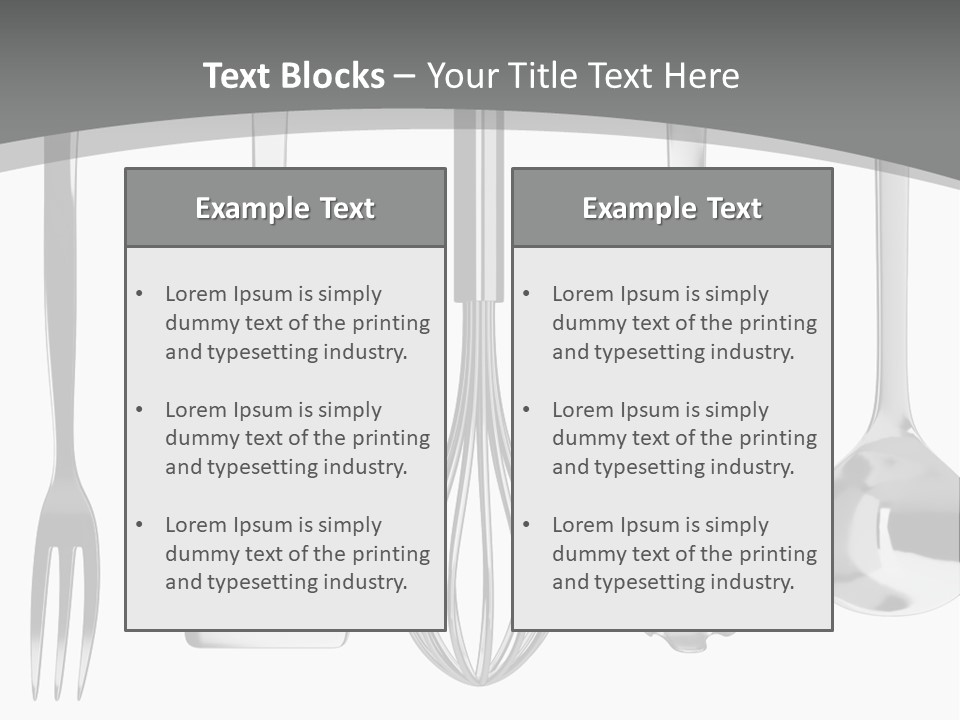 Text Blocks – Your Title Text Here

Example Text

• Lorem Ipsum is simply dummy text of the printing and typesetting industry.
• Lorem Ipsum is simply dummy text of the printing and typesetting industry.
• Lorem Ipsum is simply dummy text of the printing and typesetting industry.

Example Text

• Lorem Ipsum is simply dummy text of the printing and typesetting industry.
• Lorem Ipsum is simply dummy text of the printing and typesetting industry.
• Lorem Ipsum is simply dummy text of the printing and typesetting industry.